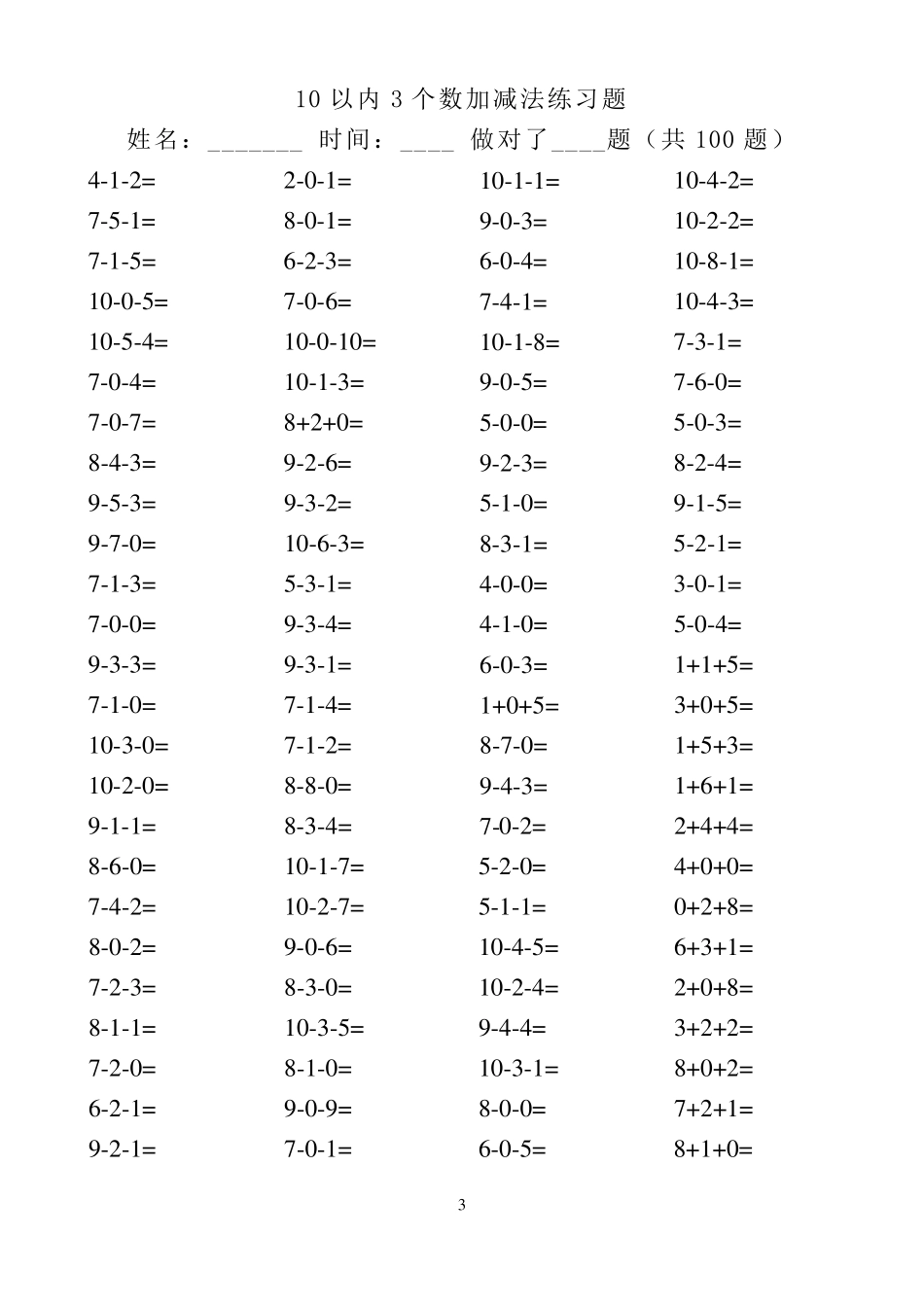 10 以内 3 个数加减法练习题

姓名：_______ 时间：____ 做对了____题（共 100 题）

| | | | |
|---|---|---|---|
| 4-1-2= | 2-0-1= | 10-1-1= | 10-4-2= |
| 7-5-1= | 8-0-1= | 9-0-3= | 10-2-2= |
| 7-1-5= | 6-2-3= | 6-0-4= | 10-8-1= |
| 10-0-5= | 7-0-6= | 7-4-1= | 10-4-3= |
| 10-5-4= | 10-0-10= | 10-1-8= | 7-3-1= |
| 7-0-4= | 10-1-3= | 9-0-5= | 7-6-0= |
| 7-0-7= | 8+2+0= | 5-0-0= | 5-0-3= |
| 8-4-3= | 9-2-6= | 9-2-3= | 8-2-4= |
| 9-5-3= | 9-3-2= | 5-1-0= | 9-1-5= |
| 9-7-0= | 10-6-3= | 8-3-1= | 5-2-1= |
| 7-1-3= | 5-3-1= | 4-0-0= | 3-0-1= |
| 7-0-0= | 9-3-4= | 4-1-0= | 5-0-4= |
| 9-3-3= | 9-3-1= | 6-0-3= | 1+1+5= |
| 7-1-0= | 7-1-4= | 1+0+5= | 3+0+5= |
| 10-3-0= | 7-1-2= | 8-7-0= | 1+5+3= |
| 10-2-0= | 8-8-0= | 9-4-3= | 1+6+1= |
| 9-1-1= | 8-3-4= | 7-0-2= | 2+4+4= |
| 8-6-0= | 10-1-7= | 5-2-0= | 4+0+0= |
| 7-4-2= | 10-2-7= | 5-1-1= | 0+2+8= |
| 8-0-2= | 9-0-6= | 10-4-5= | 6+3+1= |
| 7-2-3= | 8-3-0= | 10-2-4= | 2+0+8= |
| 8-1-1= | 10-3-5= | 9-4-4= | 3+2+2= |
| 7-2-0= | 8-1-0= | 10-3-1= | 8+0+2= |
| 6-2-1= | 9-0-9= | 8-0-0= | 7+2+1= |
| 9-2-1= | 7-0-1= | 6-0-5= | 8+1+0= |

3